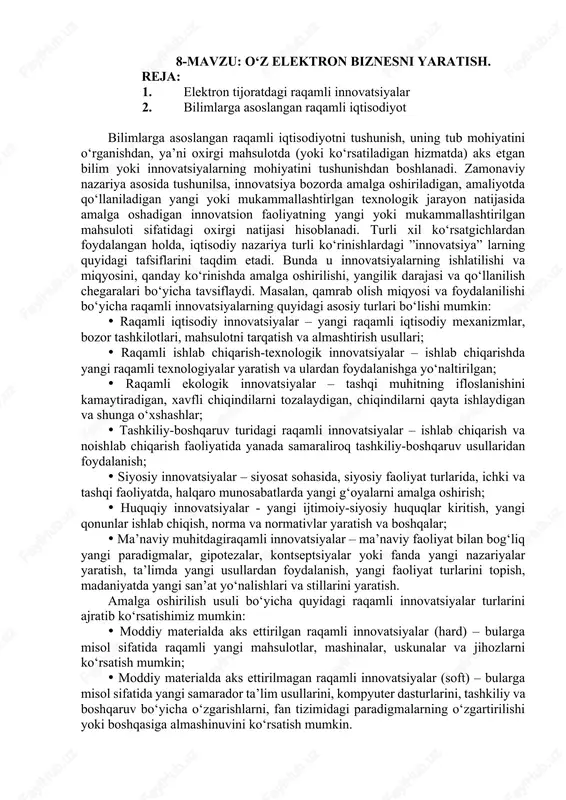 8-MAVZU: O‘Z ELEKTRON BIZNESNI YARATISH.
REJA:
1. Elektron tijoratdagi raqamli innovatsiyalar
2. Bilimlarga asoslangan raqamli iqtisodiyot

Bilimlarga asoslangan raqamli iqtisodiyotni tushunish, uning tub mohiyatini o‘rganishdan, ya’ni oxirgi mahsulotda (yoki ko‘rsatiladigan hizmatda) aks etgan bilim yoki innovatsiyalarning mohiyatini tushunishdan boshlanadi. Zamonaviy nazariya asosida tushunilsa, innovatsiya bozorda amalga oshiriladigan, amaliyotda qo‘llaniladigan yangi yoki mukammallashtirlgan texnologik jarayon natijasida amalga oshadigan innovatsion faoliyatning yangi yoki mukammallashtirilgan mahsuloti sifatidagi oxirgi natijasi hisoblanadi. Turli xil ko‘rsatgichlardan foydalangan holda, iqtisodiy nazariya turli ko‘rinishlardagi ”innovatsiya” larning quyidagi tafsiflarini taqdim etadi. Bunda u innovatsiyalarning ishlatilishi va miqyosini, qanday ko‘rinishda amalga oshirilishi, yangilik darajasi va qo‘llanilish chegaralari bo‘yicha tavsiflaydi. Masalan, qamrab olish miqyosi va foydalanilishi bo‘yicha raqamli innovatsiyalarning quyidagi asosiy turlari bo‘lishi mumkin:
• Raqamli iqtisodiy innovatsiyalar – yangi raqamli iqtisodiy mexanizmlar, bozor tashkilotlari, mahsulotni tarqatish va almashtirish usullari;
• Raqamli ishlab chiqarish-texnologik innovatsiyalar – ishlab chiqarishda yangi raqamli texnologiyalar yaratish va ulardan foydalanishga yo‘naltirilgan;
• Raqamli ekologik innovatsiyalar – tashqi muhitning ifloslanishini kamaytiradigan, xavfli chiqindilarni tozalaydigan, chiqindilarni qayta ishlaydigan va shunga o‘xshashlar;
• Tashkiliy-boshqaruv turidagi raqamli innovatsiyalar – ishlab chiqarish va noishlab chiqarish faoliyatida yanada samaraliroq tashkiliy-boshqaruv usullaridan foydalanish;
• Siyosiy innovatsiyalar – siyosat sohasida, siyosiy faoliyat turlarida, ichki va tashqi faoliyatda, halqaro munosabatlarda yangi g‘oyalarni amalga oshirish;
• Huquqiy innovatsiyalar - yangi ijtimoiy-siyosiy huquqlar kiritish, yangi qonunlar ishlab chiqish, norma va normativlar yaratish va boshqalar;
• Ma’naviy muhitdagiraqamli innovatsiyalar – ma’naviy faoliyat bilan bog‘liq yangi paradigmalar, gipotezalar, kontseptsiyalar yoki fanda yangi nazariyalar yaratish, ta’limda yangi usullardan foydalanish, yangi faoliyat turlarini topish, madaniyatda yangi san’at yo‘nalishlari va stillarini yaratish.
Amalga oshirilish usuli bo‘yicha quyidagi raqamli innovatsiyalar turlarini ajratib ko‘rsatishimiz mumkin:
• Moddiy materialda aks ettirilgan raqamli innovatsiyalar (hard) – bularga misol sifatida raqamli yangi mahsulotlar, mashinalar, uskunalar va jihozlarni ko‘rsatish mumkin;
• Moddiy materialda aks ettirilmagan raqamli innovatsiyalar (soft) – bularga misol sifatida yangi samarador ta’lim usullarini, kompyuter dasturlarini, tashkiliy va boshqaruv bo‘yicha o‘zgarishlarni, fan tizimidagi paradigmalarning o‘zgartirilishi yoki boshqasiga almashinuvini ko‘rsatish mumkin.